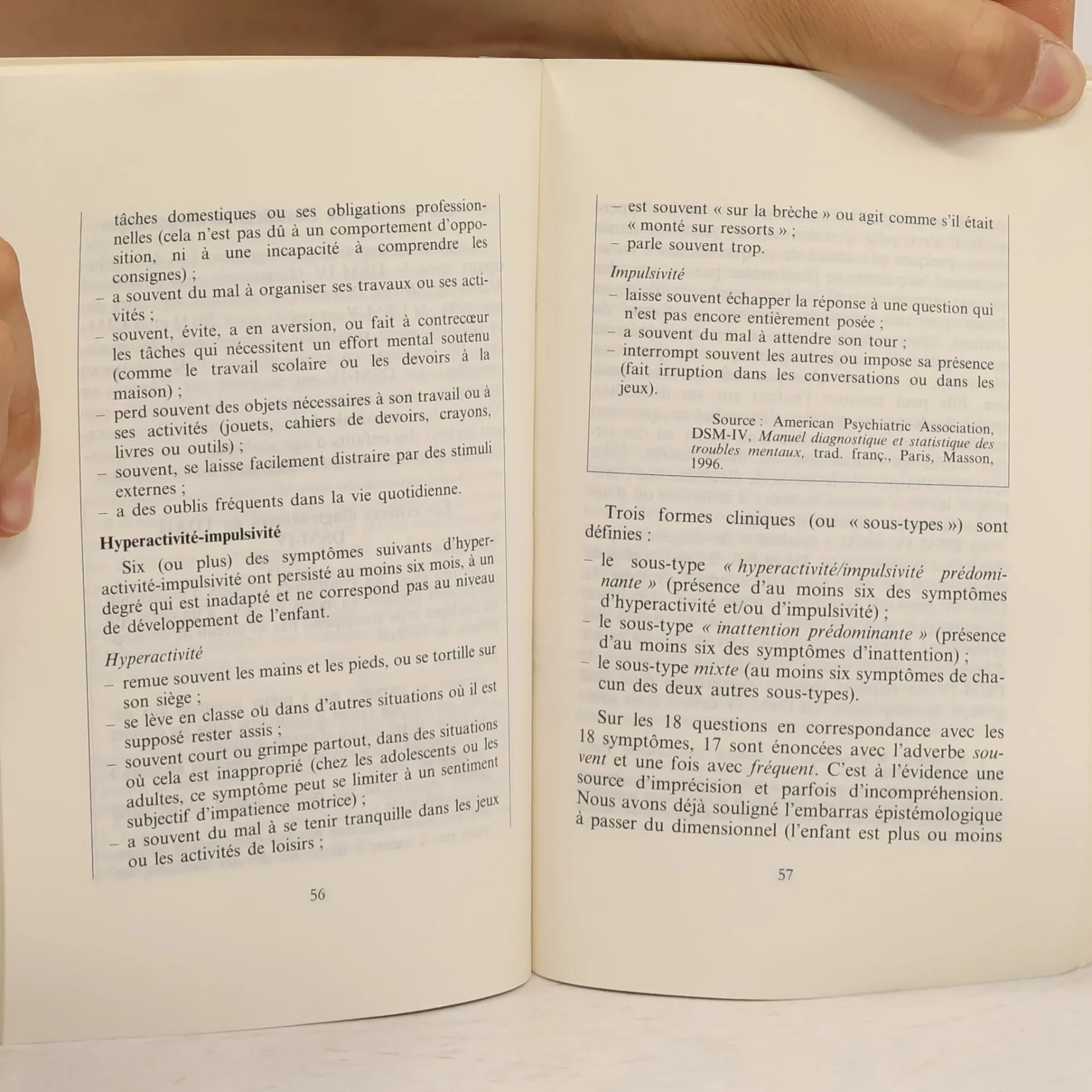 tâches domestiques ou ses obligations professionnelles (cela n'est pas dû à un comportement d'opposition, ni à une incapacité à comprendre les consignes) ;
- a souvent du mal à organiser ses travaux ou ses activités ;
- souvent, évite, a en aversion, ou fait à contrecœur les tâches qui nécessitent un effort mental soutenu (comme le travail scolaire ou les devoirs à la maison) ;
- perd souvent des objets nécessaires à son travail ou à ses activités (jouets, cahiers de devoirs, crayons, livres ou outils) ;
- souvent, se laisse facilement distraire par des stimuli externes ;
- a des oublis fréquents dans la vie quotidienne.

Hyperactivité-impulsivité

Six (ou plus) des symptômes suivants d'hyperactivité-impulsivité ont persisté au moins six mois, à un degré qui est inadapté et ne correspond pas au niveau de développement de l'enfant.

Hyperactivité
- remue souvent les mains et les pieds, ou se tortille sur son siège ;
- se lève en classe ou dans d'autres situations où il est supposé rester assis ;
- souvent court ou grimpe partout, dans des situations où cela est inapproprié (chez les adolescents ou les adultes, ce symptôme peut se limiter à un sentiment subjectif d'impatience motrice) ;
- a souvent du mal à se tenir tranquille dans les jeux ou les activités de loisirs ;

56

- est souvent « sur la brèche » ou agit comme s'il était « monté sur ressorts » ;
- parle souvent trop.

Impulsivité
- laisse souvent échapper la réponse à une question qui n'est pas encore entièrement posée ;
- a souvent du mal à attendre son tour ;
- interrompt souvent les autres ou impose sa présence (fait irruption dans les conversations ou dans les jeux).

Source : American Psychiatric Association, DSM-IV, Manuel diagnostique et statistique des troubles mentaux, trad. franç., Paris, Masson, 1996.

Trois formes cliniques (ou « sous-types ») sont définies :
- le sous-type « hyperactivité/impulsivité prédominante » (présence d'au moins six des symptômes d'hyperactivité et/ou d'impulsivité) ;
- le sous-type « inattention prédominante » (présence d'au moins six des symptômes d'inattention) ;
- le sous-type mixte (au moins six symptômes de chacun des deux autres sous-types).

Sur les 18 questions en correspondance avec les 18 symptômes, 17 sont énoncées avec l'adverbe souvent et une fois avec fréquent. C'est à l'évidence une source d'imprécision et parfois d'incompréhension. Nous avons déjà souligné l'embarras épistémologique à passer du dimensionnel (l'enfant est plus ou moins

57